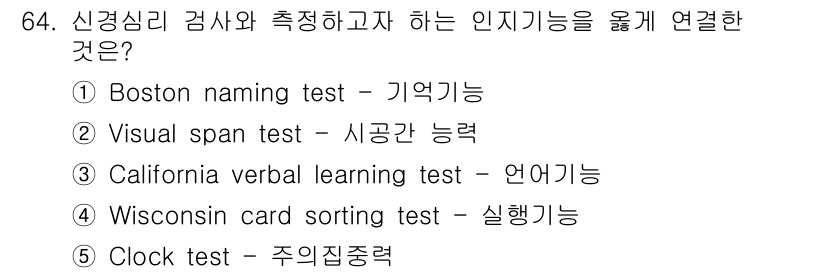 64. 신경심리 검사와 측정하고자 하는 인지기능을 옳게 연결한 것은?

① Boston naming test - 기억기능

② Visual span test - 시공간 능력

③ California verbal learning test - 언어기능

④ Wisconsin card sorting test - 실행기능

⑤ Clock test - 주의집중력